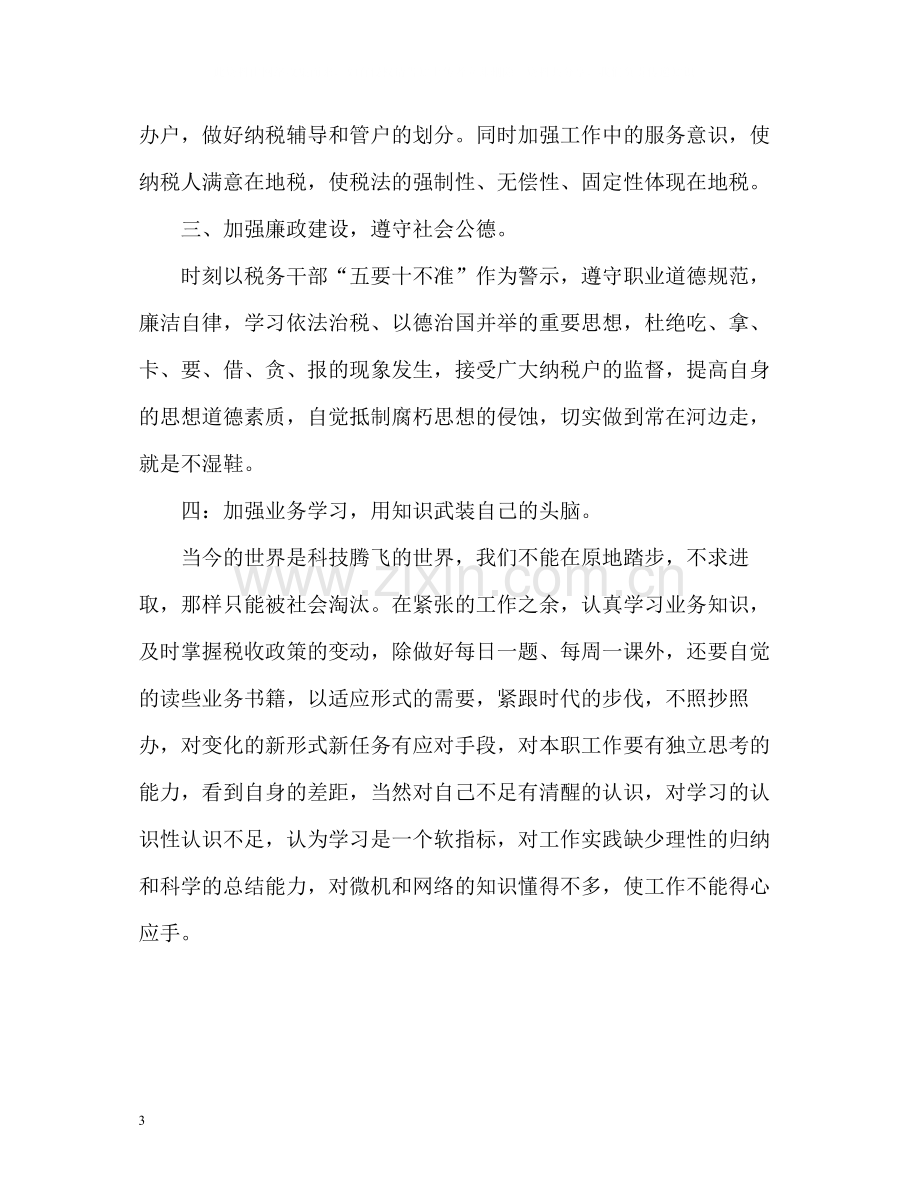 办户，做好纳税辅导和管户的划分。同时加强工作中的服务意识，使纳税人满意在地税，使税法的强制性、无偿性、固定性体现在地税。

三、加强廉政建设，遵守社会公德。

时刻以税务干部“五要十不准”作为警示，遵守职业道德规范，廉洁自律，学习依法治税、以德治国并举的重要思想，杜绝吃、拿、卡、要、借、贪、报的现象发生，接受广大纳税户的监督，提高自身的思想道德素质，自觉抵制腐朽思想的侵蚀，切实做到常在河边走，就是不湿鞋。

四：加强业务学习，用知识武装自己的头脑。

当今的世界是科技腾飞的世界，我们不能在原地踏步，不求进取，那样只能被社会淘汰。在紧张的工作之余，认真学习业务知识，及时掌握税收政策的变动，除做好每日一题、每周一课外，还要自觉的读些业务书籍，以适应形式的需要，紧跟时代的步伐，不照抄照办，对变化的新形式新任务有应对手段，对本职工作要有独立思考的能力，看到自身的差距，当然对自己不足有清醒的认识，对学习的认识性认识不足，认为学习是一个软指标，对工作实践缺少理性的归纳和科学的总结能力，对微机和网络的知识懂得不多，使工作不能得心应手。

3

www.zixin.com.cn